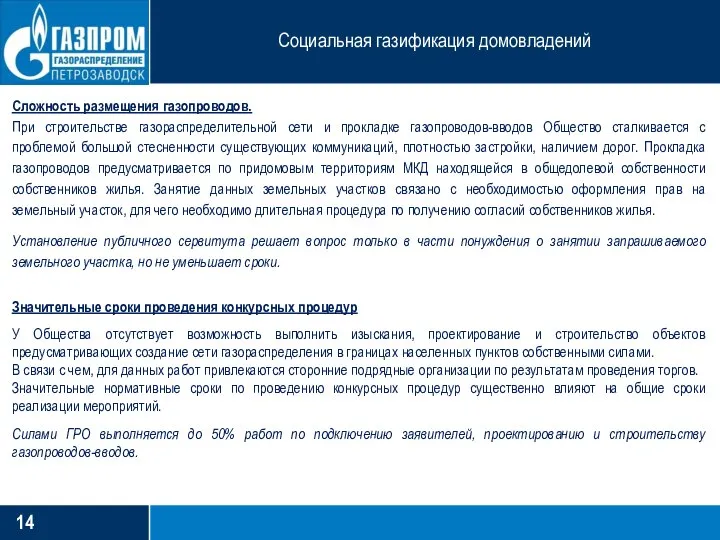 ГАЗПРОМ
ГАЗОРАСПРЕДЕЛЕНИЕ
ПЕТРОЗАВОДСК

Социальная газификация домовладений

Сложность размещения газопроводов.

При строительстве газораспределительной сети и прокладке газопроводов-вводов Общество сталкивается с проблемой большой стесненности существующих коммуникаций, плотностью застройки, наличием дорог. Прокладка газопроводов предусматривается по придомовым территориям МКД находящейся в общедолевой собственности собственников жилья. Занятие данных земельных участков связано с необходимостью оформления прав на земельный участок, для чего необходимо длительная процедура по получению согласий собственников жилья.

Установление публичного сервитута решает вопрос только в части понуждения о занятии запрашиваемого земельного участка, но не уменьшает сроки.

Значительные сроки проведения конкурсных процедур

У Общества отсутствует возможность выполнить изыскания, проектирование и строительство объектов предусматривающих создание сети газораспределения в границах населенных пунктов собственными силами.
В связи с чем, для данных работ привлекаются сторонние подрядные организации по результатам проведения торгов.
Значительные нормативные сроки по проведению конкурсных процедур существенно влияют на общие сроки реализации мероприятий.

Силами ГРО выполняется до 50% работ по подключению заявителей, проектированию и строительству газопроводов-вводов.

14